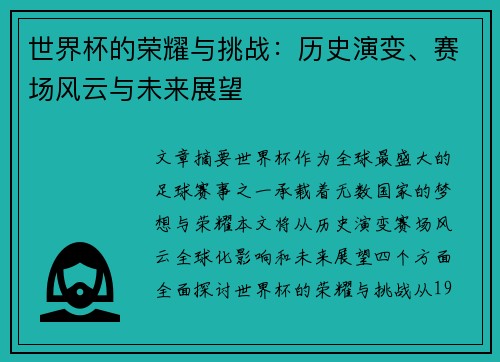 世界杯的荣耀与挑战：历史演变、赛场风云与未来展望

文章摘要世界杯作为全球最盛大的足球赛事之一承载着无数国家的梦想与荣耀本文将从历史演变赛场风云全球化影响和未来展望四个方面全面探讨世界杯的荣耀与挑战从19